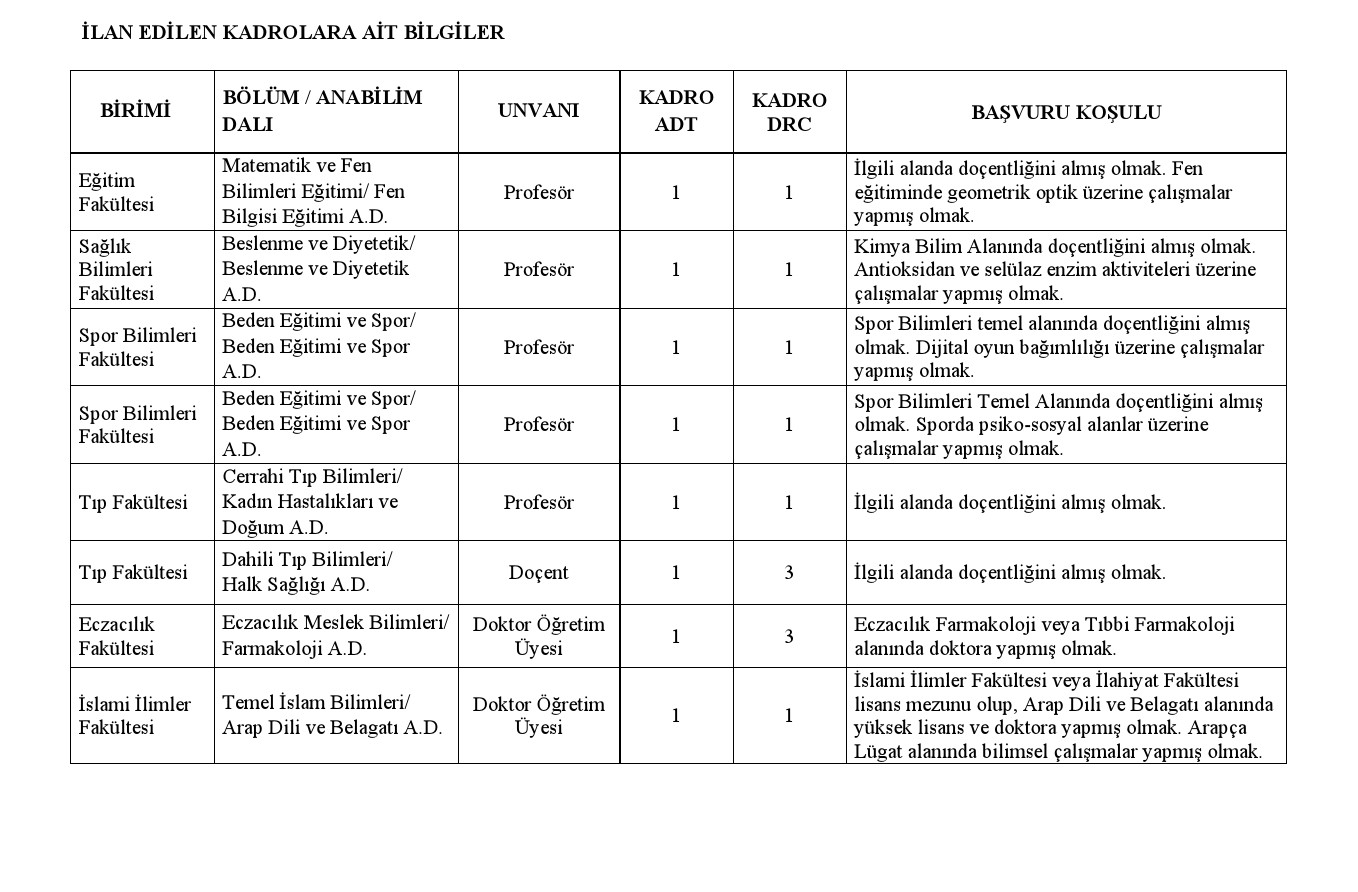 İLAN EDİLEN KADROLARA AİT BİLGİLER

| BİRİMİ | BÖLÜM / ANABİLİM DALI | UNVANI | KADRO ADT | KADRO DRC | BAŞVURU KOŞULU |
|---|---|---|---|---|---|
| Eğitim Fakültesi | Matematik ve Fen Bilimleri Eğitimi/ Fen Bilgisi Eğitimi A.D. | Profesör | 1 | 1 | İlgili alanda doçentliğini almış olmak. Fen eğitiminde geometrik optik üzerine çalışmalar yapmış olmak. |
| Sağlık Bilimleri Fakültesi | Beslenme ve Diyetetik/ Beslenme ve Diyetetik A.D. | Profesör | 1 | 1 | Kimya Bilim Alanında doçentliğini almış olmak. Antioksidan ve selülaz enzim aktiviteleri üzerine çalışmalar yapmış olmak. |
| Spor Bilimleri Fakültesi | Beden Eğitimi ve Spor/ Beden Eğitimi ve Spor A.D. | Profesör | 1 | 1 | Spor Bilimleri temel alanında doçentliğini almış olmak. Dijital oyun bağımlılığı üzerine çalışmalar yapmış olmak. |
| Spor Bilimleri Fakültesi | Beden Eğitimi ve Spor/ Beden Eğitimi ve Spor A.D. | Profesör | 1 | 1 | Spor Bilimleri Temel Alanında doçentliğini almış olmak. Sporda psiko-sosyal alanlar üzerine çalışmalar yapmış olmak. |
| Tıp Fakültesi | Cerrahi Tıp Bilimleri/ Kadın Hastalıkları ve Doğum A.D. | Profesör | 1 | 1 | İlgili alanda doçentliğini almış olmak. |
| Tıp Fakültesi | Dahili Tıp Bilimleri/ Halk Sağlığı A.D. | Doçent | 1 | 3 | İlgili alanda doçentliğini almış olmak. |
| Eczacılık Fakültesi | Eczacılık Meslek Bilimleri/ Farmakoloji A.D. | Doktor Öğretim Üyesi | 1 | 3 | Eczacılık Farmakoloji veya Tıbbi Farmakoloji alanında doktora yapmış olmak. |
| İslami İlimler Fakültesi | Temel İslam Bilimleri/ Arap Dili ve Belagatı A.D. | Doktor Öğretim Üyesi | 1 | 1 | İslami İlimler Fakültesi veya İlahiyat Fakültesi lisans mezunu olup, Arap Dili ve Belagatı alanında yüksek lisans ve doktora yapmış olmak. Arapça Lügat alanında bilimsel çalışmalar yapmış olmak. |